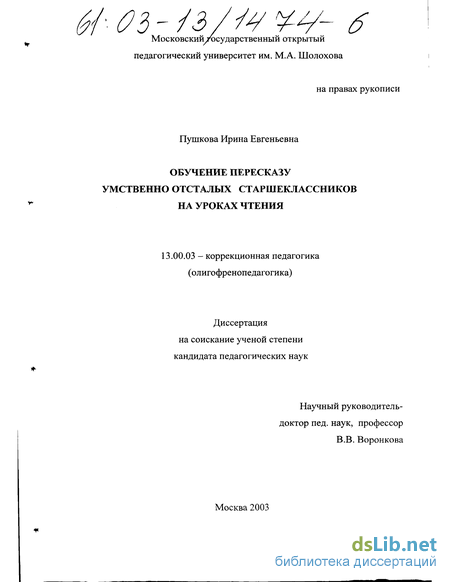 61:03-13/1474-6

Московский государственный открытый педагогический университет им. М.А. Шолохова

на правах рукописи

Пушкова Ирина Евгеньевна

ОБУЧЕНИЕ ПЕРЕСКАЗУ УМСТВЕННО ОТСТАЛЫХ СТАРШЕКЛАССНИКОВ НА УРОКАХ ЧТЕНИЯ

13.00.03 – коррекционная педагогика (олигофренопедагогика)

Диссертация на соискание ученой степени кандидата педагогических наук

Научный руководитель- доктор пед. наук, профессор В.В. Воронкова

Москва 2003

dsLib.net
библиотека диссертаций